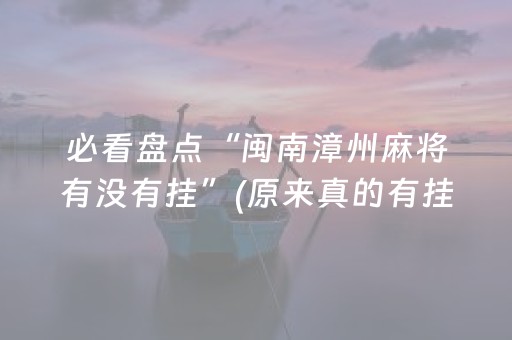 必看盘点“闽南漳州麻将有没有挂”(原来真的有挂